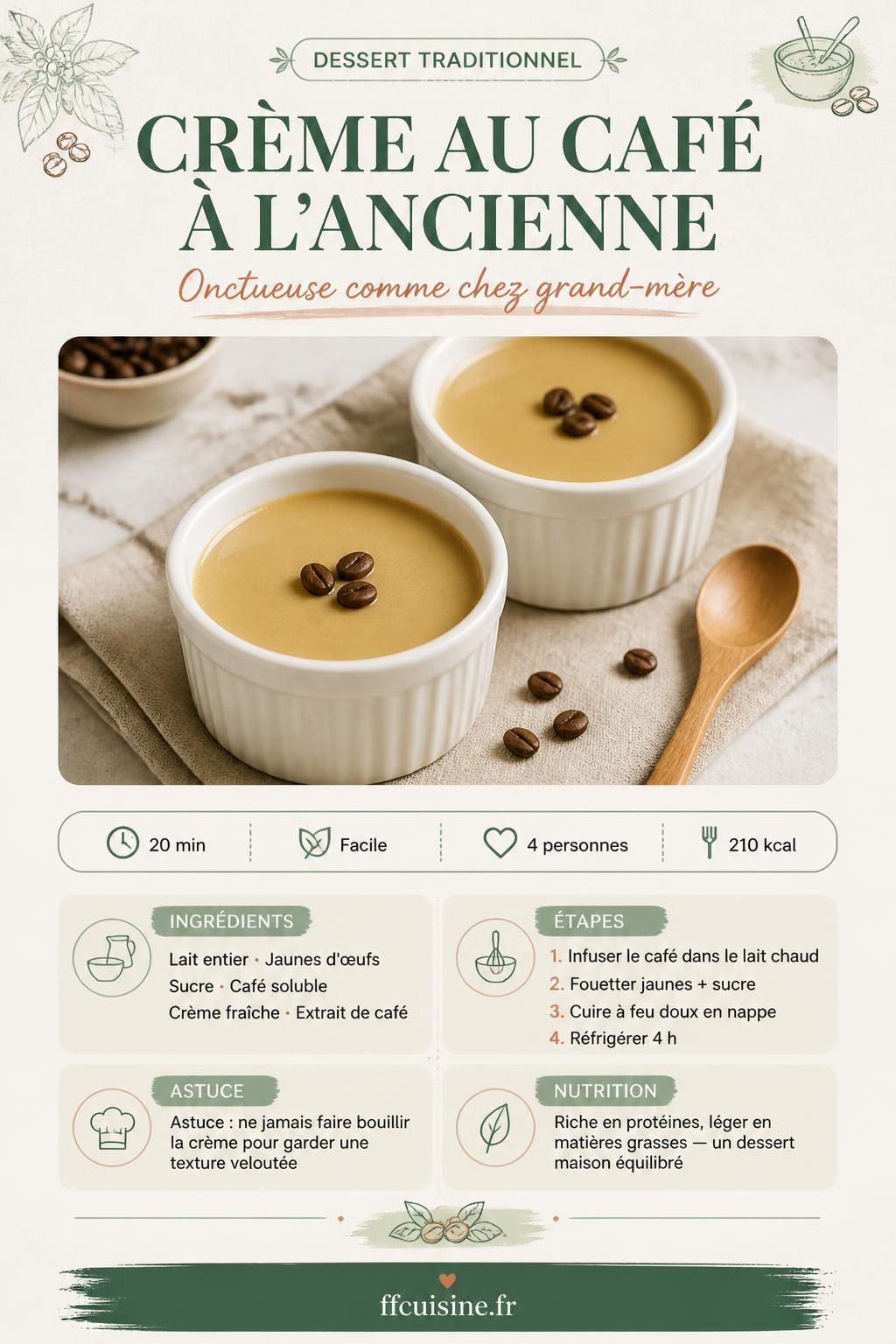 DESSERT TRADITIONNEL

CRÈME AU CAFÉ À L'ANCIENNE

Onctueuse comme chez grand-mère

20 min

Facile

4 personnes

210 kcal

INGRÉDIENTS

Lait entier • Jaunes d'œufs
Sucre • Café soluble
Crème fraîche • Extrait de café

ÉTAPES

1. Infuser le café dans le lait chaud
2. Fouetter jaunes + sucre
3. Cuire à feu doux en nappe
4. Réfrigérer 4 h

ASTUCE

Astuce : ne jamais faire bouillir la crème pour garder une texture veloutée

NUTRITION

Riche en protéines, léger en matières grasses — un dessert maison équilibré

ffcuisine.fr